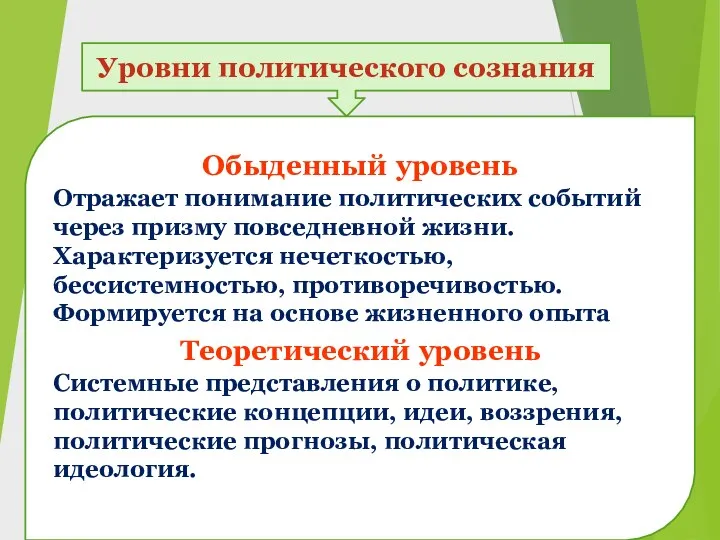 Уровни политического сознания

Обыденный уровень

Отражает понимание политических событий через призму повседневной жизни. Характеризуется нечеткостью, бессистемностью, противоречивостью. Формируется на основе жизненного опыта

Теоретический уровень

Системные представления о политике, политические концепции, идеи, воззрения, политические прогнозы, политическая идеология.